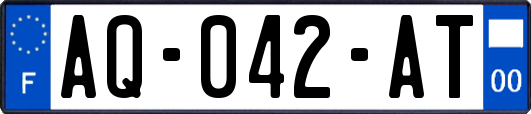 F
AQ-042-AT
00